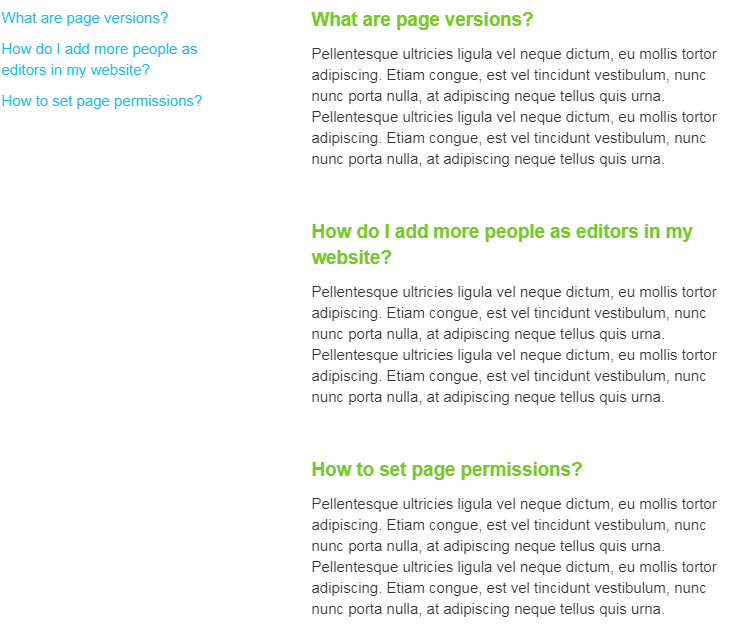 What are page versions?

How do I add more people as editors in my website?

How to set page permissions?

What are page versions?

Pellentesque ultricies ligula vel neque dictum, eu mollis tortor adipiscing. Etiam congue, est vel tincidunt vestibulum, nunc nunc porta nulla, at adipiscing neque tellus quis urna. Pellentesque ultricies ligula vel neque dictum, eu mollis tortor adipiscing. Etiam congue, est vel tincidunt vestibulum, nunc nunc porta nulla, at adipiscing neque tellus quis urna.

How do I add more people as editors in my website?

Pellentesque ultricies ligula vel neque dictum, eu mollis tortor adipiscing. Etiam congue, est vel tincidunt vestibulum, nunc nunc porta nulla, at adipiscing neque tellus quis urna. Pellentesque ultricies ligula vel neque dictum, eu mollis tortor adipiscing. Etiam congue, est vel tincidunt vestibulum, nunc nunc porta nulla, at adipiscing neque tellus quis urna.

How to set page permissions?

Pellentesque ultricies ligula vel neque dictum, eu mollis tortor adipiscing. Etiam congue, est vel tincidunt vestibulum, nunc nunc porta nulla, at adipiscing neque tellus quis urna. Pellentesque ultricies ligula vel neque dictum, eu mollis tortor adipiscing. Etiam congue, est vel tincidunt vestibulum, nunc nunc porta nulla, at adipiscing neque tellus quis urna.